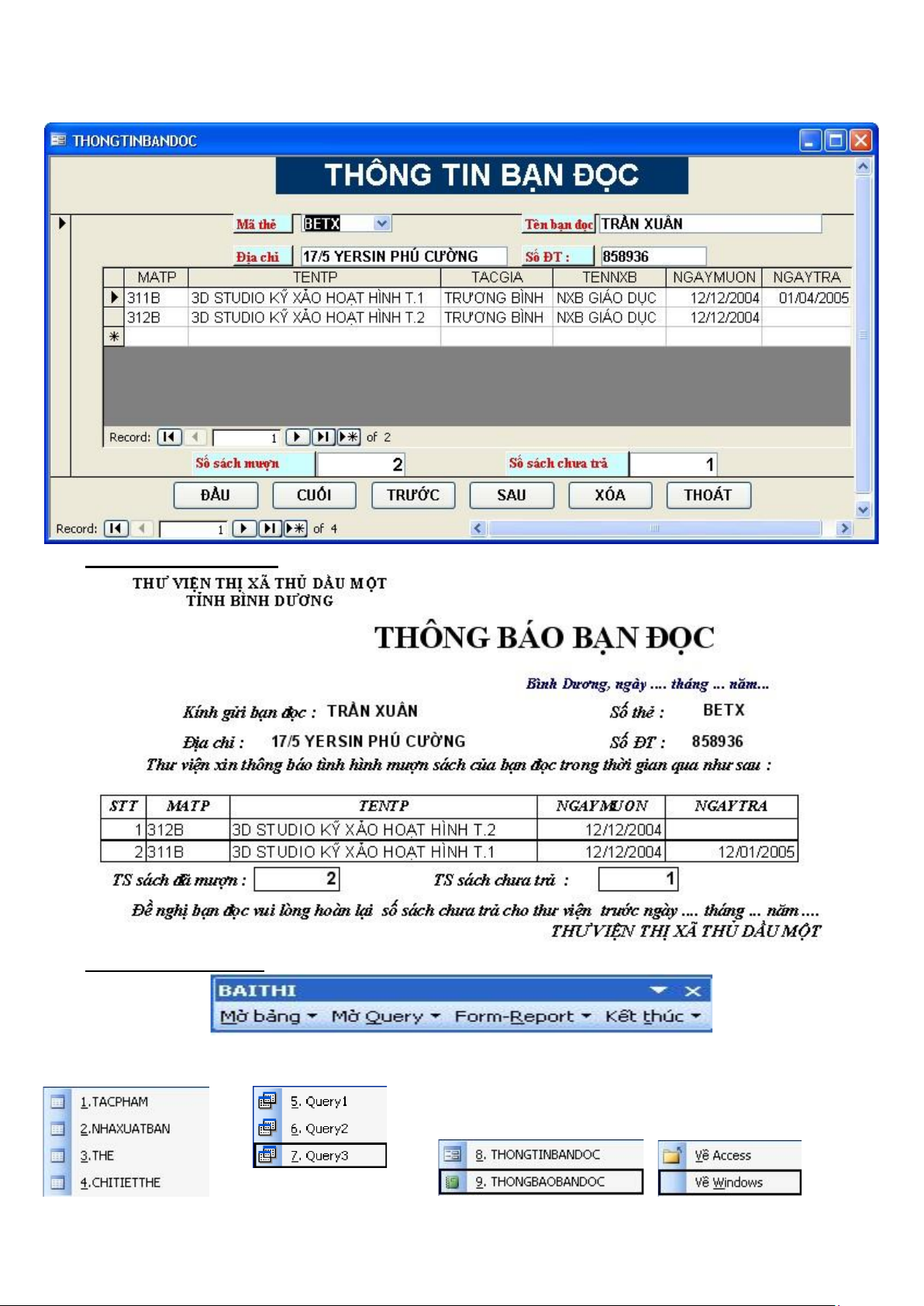 THONGTINBANDOC

THÔNG TIN BẠN ĐỌC

Mã thẻ BETX
Tên bạn đọc TRẦN XUÂN
Địa chỉ 17/5 YERSIN PHÚ CƯỜNG
Số ĐT : 858936

| MATP | TENTP | TACGIA | TENNXB | NGAYMUON | NGAYTRA |
|---|---|---|---|---|---|
| 311B | 3D STUDIO KỸ XẢO HOẠT HÌNH T.1 | TRƯƠNG BÌNH | NXB GIÁO DỤC | 12/12/2004 | 01/04/2005 |
| 312B | 3D STUDIO KỸ XẢO HOẠT HÌNH T.2 | TRƯƠNG BÌNH | NXB GIÁO DỤC | 12/12/2004 | |

Record: 1 of 2

Số sách mượn 2
Số sách chưa trả 1

ĐẦU CUỐI TRƯỚC SAU XÓA THOÁT

Record: 1 of 4

THƯ VIỆN THỊ XÃ THỦ DẦU MỘT
TỈNH BÌNH DƯƠNG

THÔNG BÁO BẠN ĐỌC

Bình Dương, ngày .... tháng ... năm...

Kính gửi bạn đọc : TRẦN XUÂN
Số thẻ : BETX
Địa chỉ : 17/5 YERSIN PHÚ CƯỜNG
Số ĐT : 858936

Thư viện xin thông báo tình hình mượn sách của bạn đọc trong thời gian qua như sau :

| STT | MATP | TENTP | NGAYMUON | NGAYTRA |
|---|---|---|---|---|
| 1 | 312B | 3D STUDIO KỸ XẢO HOẠT HÌNH T.2 | 12/12/2004 | |
| 2 | 311B | 3D STUDIO KỸ XẢO HOẠT HÌNH T.1 | 12/12/2004 | 12/01/2005 |

TS sách đã mượn : 2
TS sách chưa trả : 1

Đề nghị bạn đọc vui lòng hoàn lại số sách chưa trả cho thư viện trước ngày .... tháng ... năm ....
THƯ VIỆN THỊ XÃ THỦ DẦU MỘT

BAITHI
Mở bảng Mở Query Form-Report Kết thúc

1.TACPHAM
2.NHAXUATBAN
3.THE
4.CHITIETTHE

5. Query1
6. Query2
7. Query3

8. THONGTINBANDOC
9. THONGBAOBANDOC

Về Access
Về Windows